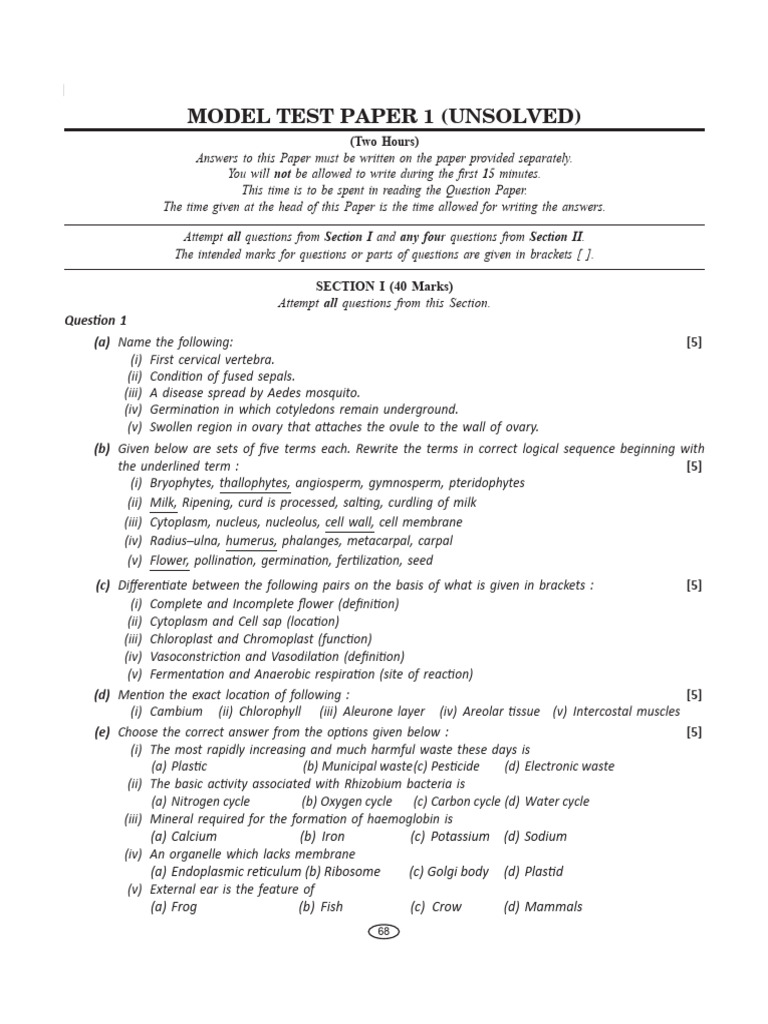 MODEL TEST PAPER 1 (UNSOLVED)

(Two Hours)
Answers to this Paper must be written on the paper provided separately.
You will not be allowed to write during the first 15 minutes.
This time is to be spent in reading the Question Paper.
The time given at the head of this Paper is the time allowed for writing the answers.

Attempt all questions from Section I and any four questions from Section II.
The intended marks for questions or parts of questions are given in brackets [ ].

SECTION I (40 Marks)
Attempt all questions from this Section.

Question 1

(a) Name the following: [5]
(i) First cervical vertebra.
(ii) Condition of fused sepals.
(iii) A disease spread by Aedes mosquito.
(iv) Germination in which cotyledons remain underground.
(v) Swollen region in ovary that attaches the ovule to the wall of ovary.

(b) Given below are sets of five terms each. Rewrite the terms in correct logical sequence beginning with the underlined term : [5]
(i) Bryophytes, thallophytes, angiosperm, gymnosperm, pteridophytes
(ii) Milk, Ripening, curd is processed, salting, curdling of milk
(iii) Cytoplasm, nucleus, nucleolus, cell wall, cell membrane
(iv) Radius–ulna, humerus, phalanges, metacarpal, carpal
(v) Flower, pollination, germination, fertilization, seed

(c) Differentiate between the following pairs on the basis of what is given in brackets : [5]
(i) Complete and Incomplete flower (definition)
(ii) Cytoplasm and Cell sap (location)
(iii) Chloroplast and Chromoplast (function)
(iv) Vasoconstriction and Vasodilation (definition)
(v) Fermentation and Anaerobic respiration (site of reaction)

(d) Mention the exact location of following : [5]
(i) Cambium (ii) Chlorophyll (iii) Aleurone layer (iv) Areolar tissue (v) Intercostal muscles

(e) Choose the correct answer from the options given below : [5]
(i) The most rapidly increasing and much harmful waste these days is
(a) Plastic (b) Municipal waste (c) Pesticide (d) Electronic waste
(ii) The basic activity associated with Rhizobium bacteria is
(a) Nitrogen cycle (b) Oxygen cycle (c) Carbon cycle (d) Water cycle
(iii) Mineral required for the formation of haemoglobin is
(a) Calcium (b) Iron (c) Potassium (d) Sodium
(iv) An organelle which lacks membrane
(a) Endoplasmic reticulum (b) Ribosome (c) Golgi body (d) Plastid
(v) External ear is the feature of
(a) Frog (b) Fish (c) Crow (d) Mammals

68